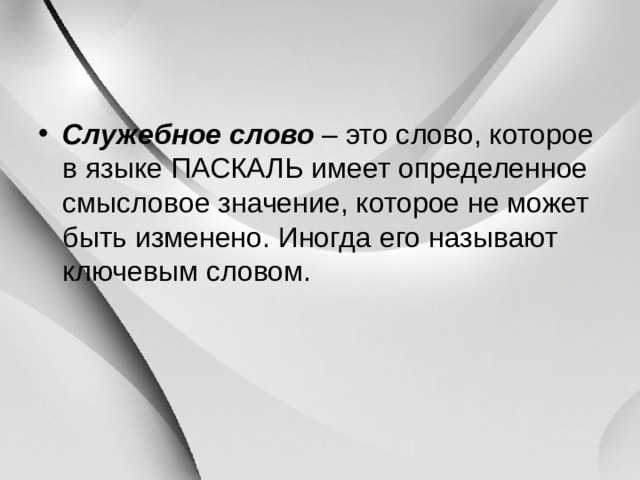 • Служебное слово – это слово, которое в языке ПАСКАЛЬ имеет определенное смысловое значение, которое не может быть изменено. Иногда его называют ключевым словом.